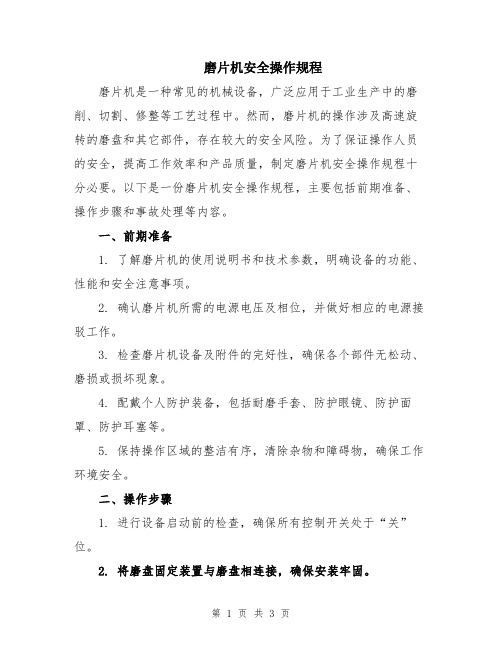 磨片机安全操作规程

磨片机是一种常见的机械设备，广泛应用于工业生产中的磨削、切割、修整等工艺过程中。然而，磨片机的操作涉及高速旋转的磨盘和其它部件，存在较大的安全风险。为了保证操作人员的安全，提高工作效率和产品质量，制定磨片机安全操作规程十分必要。以下是一份磨片机安全操作规程，主要包括前期准备、操作步骤和事故处理等内容。

一、前期准备

1. 了解磨片机的使用说明书和技术参数，明确设备的功能、性能和安全注意事项。

2. 确认磨片机所需的电源电压及相位，并做好相应的电源接驳工作。

3. 检查磨片机设备及附件的完好性，确保各个部件无松动、磨损或损坏现象。

4. 配戴个人防护装备，包括耐磨手套、防护眼镜、防护面罩、防护耳塞等。

5. 保持操作区域的整洁有序，清除杂物和障碍物，确保工作环境安全。

二、操作步骤

1. 进行设备启动前的检查，确保所有控制开关处于“关”位。

2. 将磨盘固定装置与磨盘相连接，确保安装牢固。

第 1 页 共 3 页